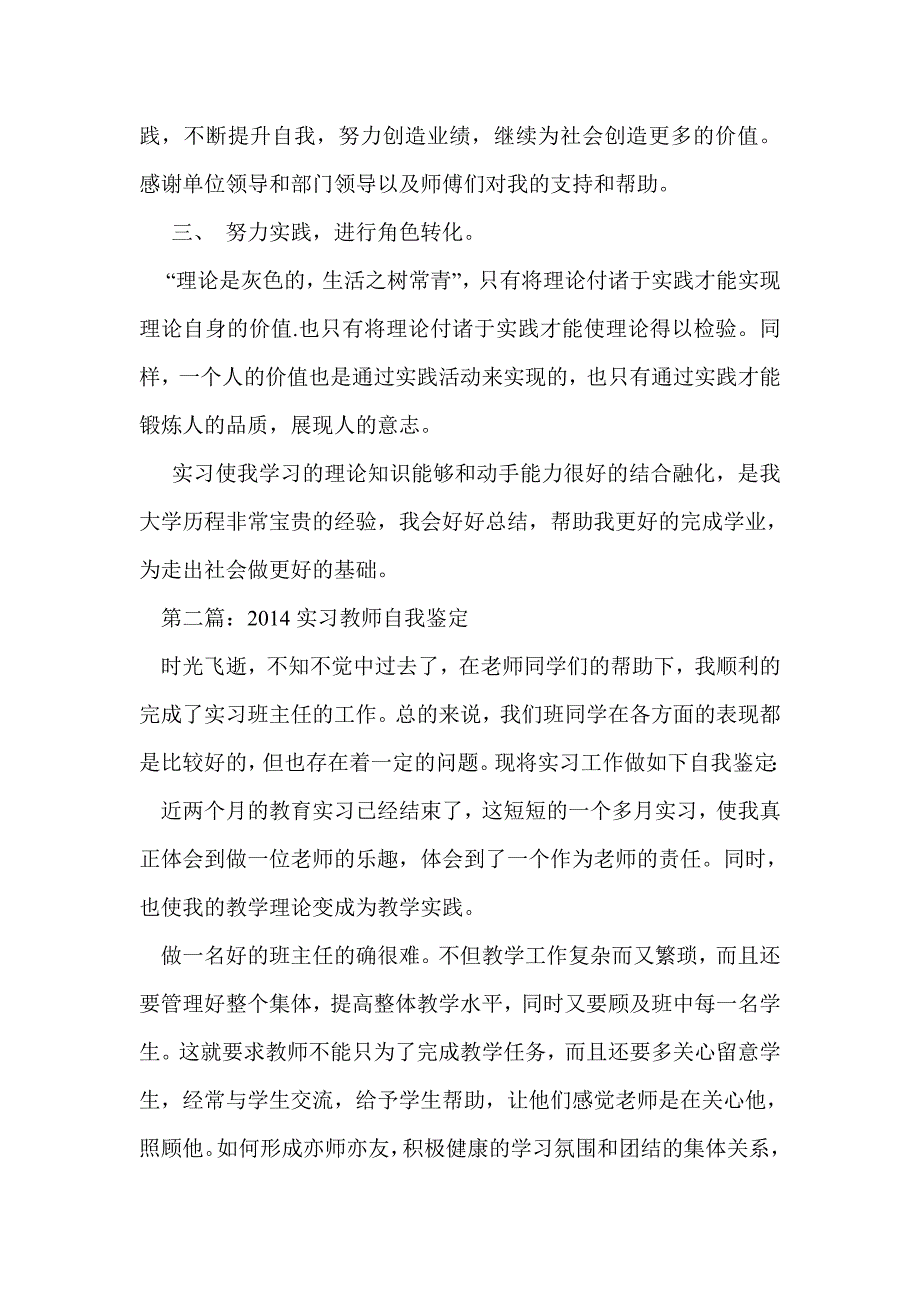 践，不断提升自我，努力创造业绩，继续为社会创造更多的价值。感谢单位领导和部门领导以及师傅们对我的支持和帮助。

三、 努力实践，进行角色转化。

“理论是灰色的，生活之树常青”，只有将理论付诸于实践才能实现理论自身的价值.也只有将理论付诸于实践才能使理论得以检验。同样，一个人的价值也是通过实践活动来实现的，也只有通过实践才能锻炼人的品质，展现人的意志。

实习使我学习的理论知识能够和动手能力很好的结合融化，是我大学历程非常宝贵的经验，我会好好总结，帮助我更好的完成学业，为走出社会做更好的基础。

第二篇：2014 实习教师自我鉴定

时光飞逝，不知不觉中过去了，在老师同学们的帮助下，我顺利的完成了实习班主任的工作。总的来说，我们班同学在各方面的表现都是比较好的，但也存在着一定的问题。现将实习工作做如下自我鉴定:

近两个月的教育实习已经结束了，这短短的一个多月实习，使我真正体会到做一位老师的乐趣，体会到了一个作为老师的责任。同时，也使我的教学理论变成为教学实践。

做一名好的班主任的确很难。不但教学工作复杂而又繁琐，而且还要管理好整个集体，提高整体教学水平，同时又要顾及班中每一名学生。这就要求教师不能只为了完成教学任务，而且还要多关心留意学生，经常与学生交流，给予学生帮助，让他们感觉老师是在关心他，照顾他。如何形成亦师亦友，积极健康的学习氛围和团结的集体关系，